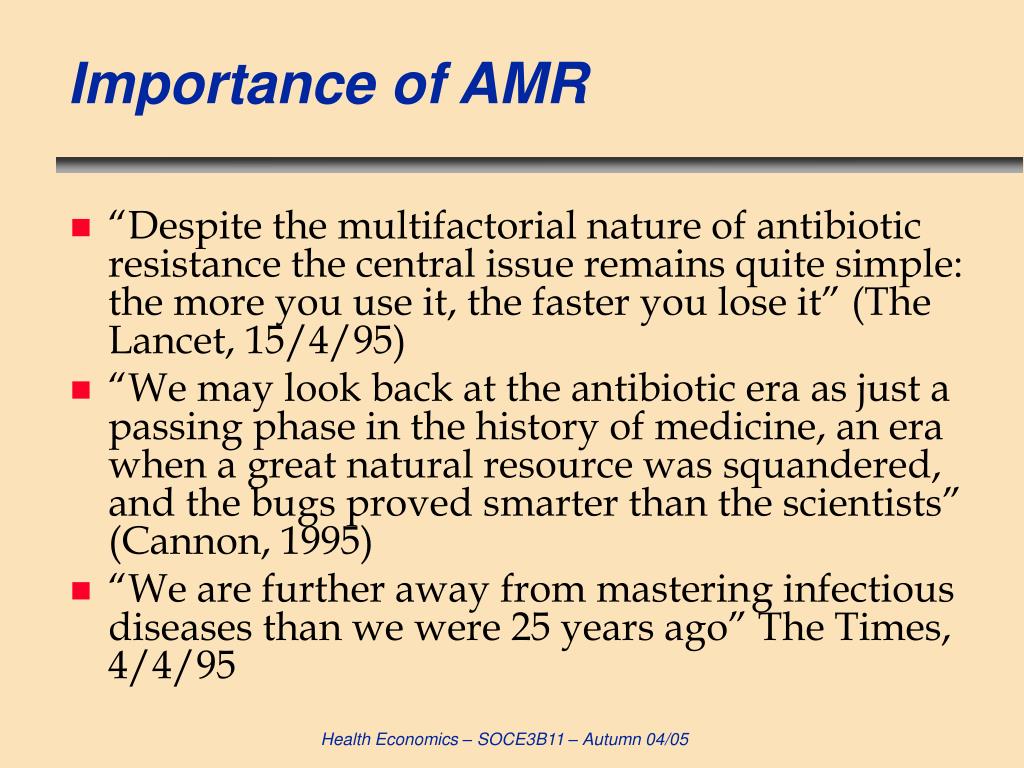 Importance of AMR

“Despite the multifactorial nature of antibiotic resistance the central issue remains quite simple: the more you use it, the faster you lose it” (The Lancet, 15/4/95)

“We may look back at the antibiotic era as just a passing phase in the history of medicine, an era when a great natural resource was squandered, and the bugs proved smarter than the scientists” (Cannon, 1995)

“We are further away from mastering infectious diseases than we were 25 years ago” The Times, 4/4/95

Health Economics – SOCE3B11 – Autumn 04/05